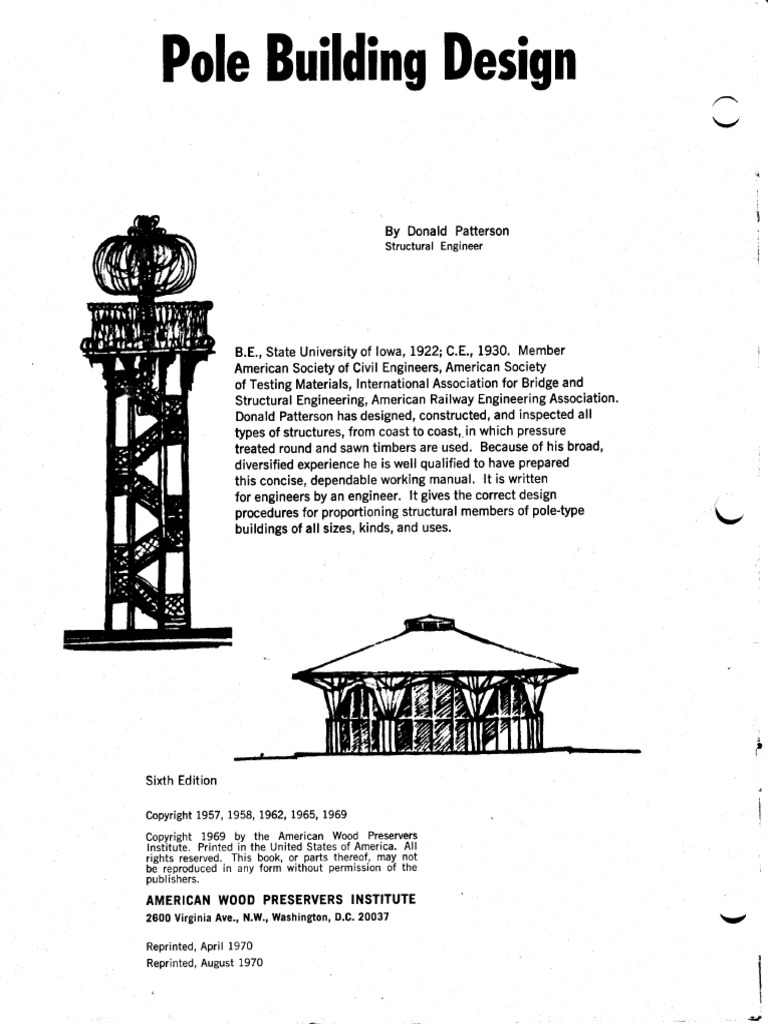 Pole Building Design

By Donald Patterson
Structural Engineer

B.E., State University of Iowa, 1922; C.E., 1930. Member American Society of Civil Engineers, American Society of Testing Materials, International Association for Bridge and Structural Engineering, American Railway Engineering Association. Donald Patterson has designed, constructed, and inspected all types of structures, from coast to coast, in which pressure treated round and sawn timbers are used. Because of his broad, diversified experience he is well qualified to have prepared this concise, dependable working manual. It is written for engineers by an engineer. It gives the correct design procedures for proportioning structural members of pole-type buildings of all sizes, kinds, and uses.

Sixth Edition

Copyright 1957, 1958, 1962, 1965, 1969

Copyright 1969 by the American Wood Preservers Institute. Printed in the United States of America. All rights reserved. This book, or parts thereof, may not be reproduced in any form without permission of the publishers.

AMERICAN WOOD PRESERVERS INSTITUTE
2600 Virginia Ave., N.W., Washington, D.C. 20037

Reprinted, April 1970
Reprinted, August 1970